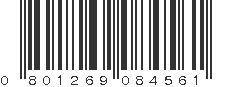 0 801269 084561